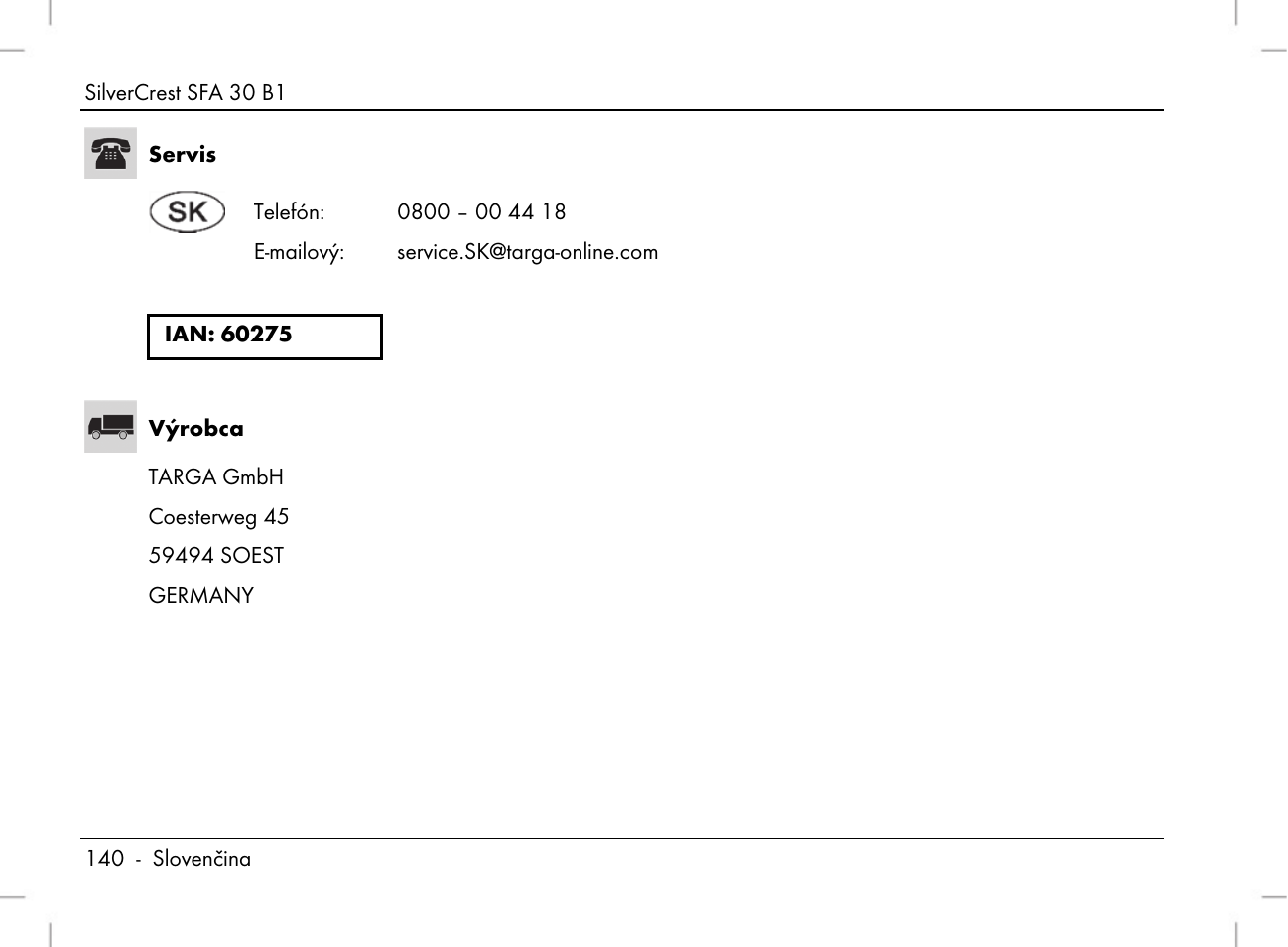 SilverCrest SFA 30 B1

Servis

SK

Telefón: 0800 – 00 44 18

E-mailový: service.SK@targa-online.com

IAN: 60275

Výrobca

TARGA GmbH

Coesterweg 45

59494 SOEST

GERMANY

140 - Slovenčina